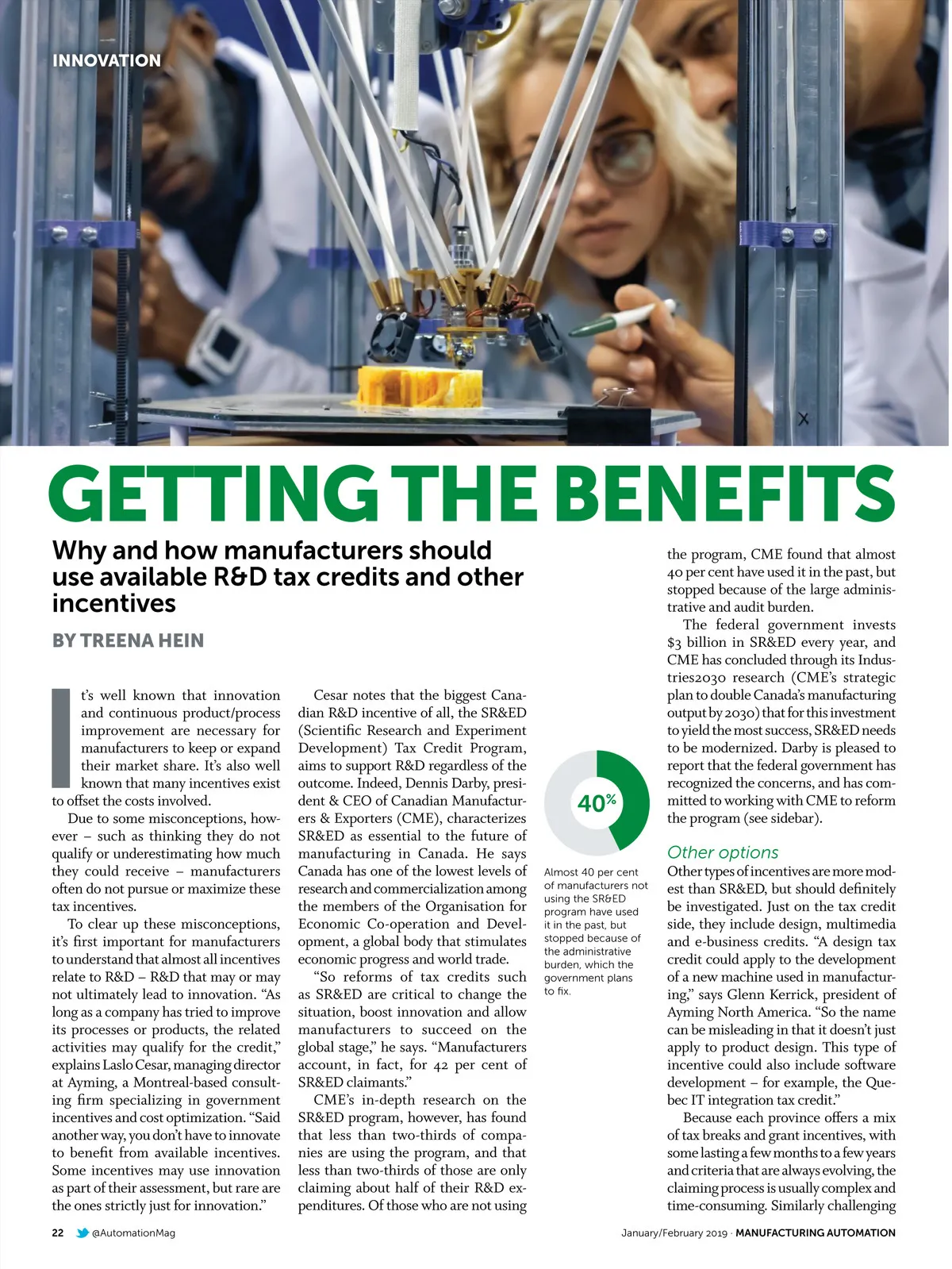 INNOVATION

GETTING THE BENEFITS

Why and how manufacturers should use available R&D tax credits and other incentives

BY TREENA HEIN

It's well known that innovation and continuous product/process improvement are necessary for manufacturers to keep or expand their market share. It's also well known that many incentives exist to offset the costs involved.

Due to some misconceptions, however – such as thinking they do not qualify or underestimating how much they could receive – manufacturers often do not pursue or maximize these tax incentives.

To clear up these misconceptions, it's first important for manufacturers to understand that almost all incentives relate to R&D – R&D that may or may not ultimately lead to innovation. "As long as a company has tried to improve its processes or products, the related activities may qualify for the credit," explains Laslo Cesar, managing director at Ayming, a Montreal-based consulting firm specializing in government incentives and cost optimization. "Said another way, you don't have to innovate to benefit from available incentives. Some incentives may use innovation as part of their assessment, but rare are the ones strictly just for innovation."

Cesar notes that the biggest Canadian R&D incentive of all, the SR&ED (Scientific Research and Experiment Development) Tax Credit Program, aims to support R&D regardless of the outcome. Indeed, Dennis Darby, president & CEO of Canadian Manufacturers & Exporters (CME), characterizes SR&ED as essential to the future of manufacturing in Canada. He says Canada has one of the lowest levels of research and commercialization among the members of the Organisation for Economic Co-operation and Development, a global body that stimulates economic progress and world trade.

"So reforms of tax credits such as SR&ED are critical to change the situation, boost innovation and allow manufacturers to succeed on the global stage," he says. "Manufacturers account, in fact, for 42 per cent of SR&ED claimants."

CME's in-depth research on the SR&ED program, however, has found that less than two-thirds of companies are using the program, and that less than two-thirds of those are only claiming about half of their R&D expenditures. Of those who are not using

40%

Almost 40 per cent of manufacturers not using the SR&ED program have used it in the past, but stopped because of the administrative burden, which the government plans to fix.

the program, CME found that almost 40 per cent have used it in the past, but stopped because of the large administrative and audit burden.

The federal government invests $3 billion in SR&ED every year, and CME has concluded through its Industries2030 research (CME's strategic plan to double Canada's manufacturing output by 2030) that for this investment to yield the most success, SR&ED needs to be modernized. Darby is pleased to report that the federal government has recognized the concerns, and has committed to working with CME to reform the program (see sidebar).

Other options

Other types of incentives are more modest than SR&ED, but should definitely be investigated. Just on the tax credit side, they include design, multimedia and e-business credits. "A design tax credit could apply to the development of a new machine used in manufacturing," says Glenn Kerrick, president of Ayming North America. "So the name can be misleading in that it doesn't just apply to product design. This type of incentive could also include software development – for example, the Quebec IT integration tax credit."

Because each province offers a mix of tax breaks and grant incentives, with some lasting a few months to a few years and criteria that are always evolving, the claiming process is usually complex and time-consuming. Similarly challenging

22 @AutomationMag

January/February 2019 · MANUFACTURING AUTOMATION